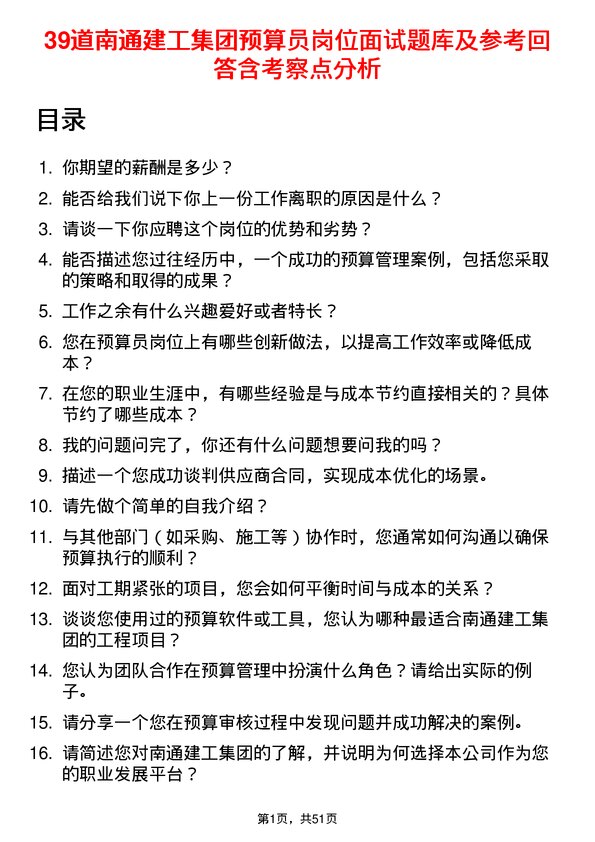 39道南通建工集团预算员岗位面试题库及参考回答含考察点分析

目录

1. 你期望的薪酬是多少？
2. 能否给我们说下你上一份工作离职的原因是什么？
3. 请谈一下你应聘这个岗位的优势和劣势？
4. 能否描述您过往经历中，一个成功的预算管理案例，包括您采取的策略和取得的成果？
5. 工作之余有什么兴趣爱好或者特长？
6. 您在预算员岗位上有哪些创新做法，以提高工作效率或降低成本？
7. 在您的职业生涯中，有哪些经验是与成本节约直接相关的？具体节约了哪些成本？
8. 我的问题问完了，你还有什么问题想要问我的吗？
9. 描述一个您成功谈判供应商合同，实现成本优化的场景。
10. 请先做个简单的自我介绍？
11. 与其他部门（如采购、施工等）协作时，您通常如何沟通以确保预算执行的顺利？
12. 面对工期紧张的项目，您会如何平衡时间与成本的关系？
13. 谈谈您使用过的预算软件或工具，您认为哪种最适合南通建工集团的工程项目？
14. 您认为团队合作在预算管理中扮演什么角色？请给出实际的例子。
15. 请分享一个您在预算审核过程中发现问题并成功解决的案例。
16. 请简述您对南通建工集团的了解，并说明为何选择本公司作为您的职业发展平台？

第1页，共51页